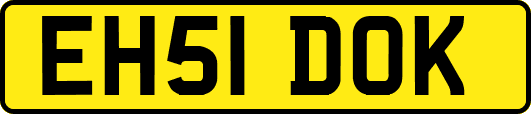 EH51 DOK